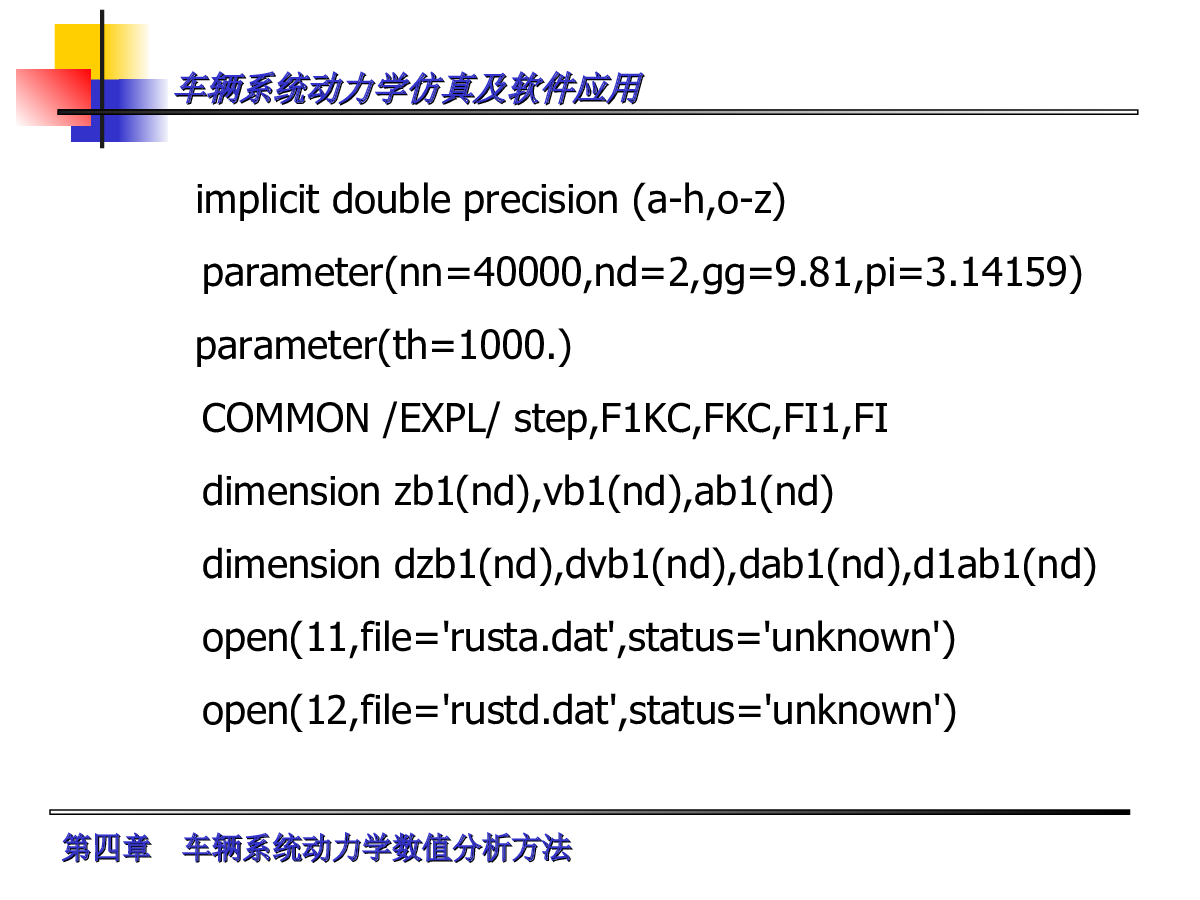 车辆系统动力学仿真及软件应用

implicit double precision (a-h,o-z)

parameter(nn=40000,nd=2,gg=9.81,pi=3.14159)

parameter(th=1000.)

COMMON /EXPL/ step,F1KC,FKC,FI1,FI

dimension zb1(nd),vb1(nd),ab1(nd)

dimension dzb1(nd),dvb1(nd),dab1(nd),d1ab1(nd)

open(11,file='rusta.dat',status='unknown')

open(12,file='rustd.dat',status='unknown')

第四章 车辆系统动力学数值分析方法